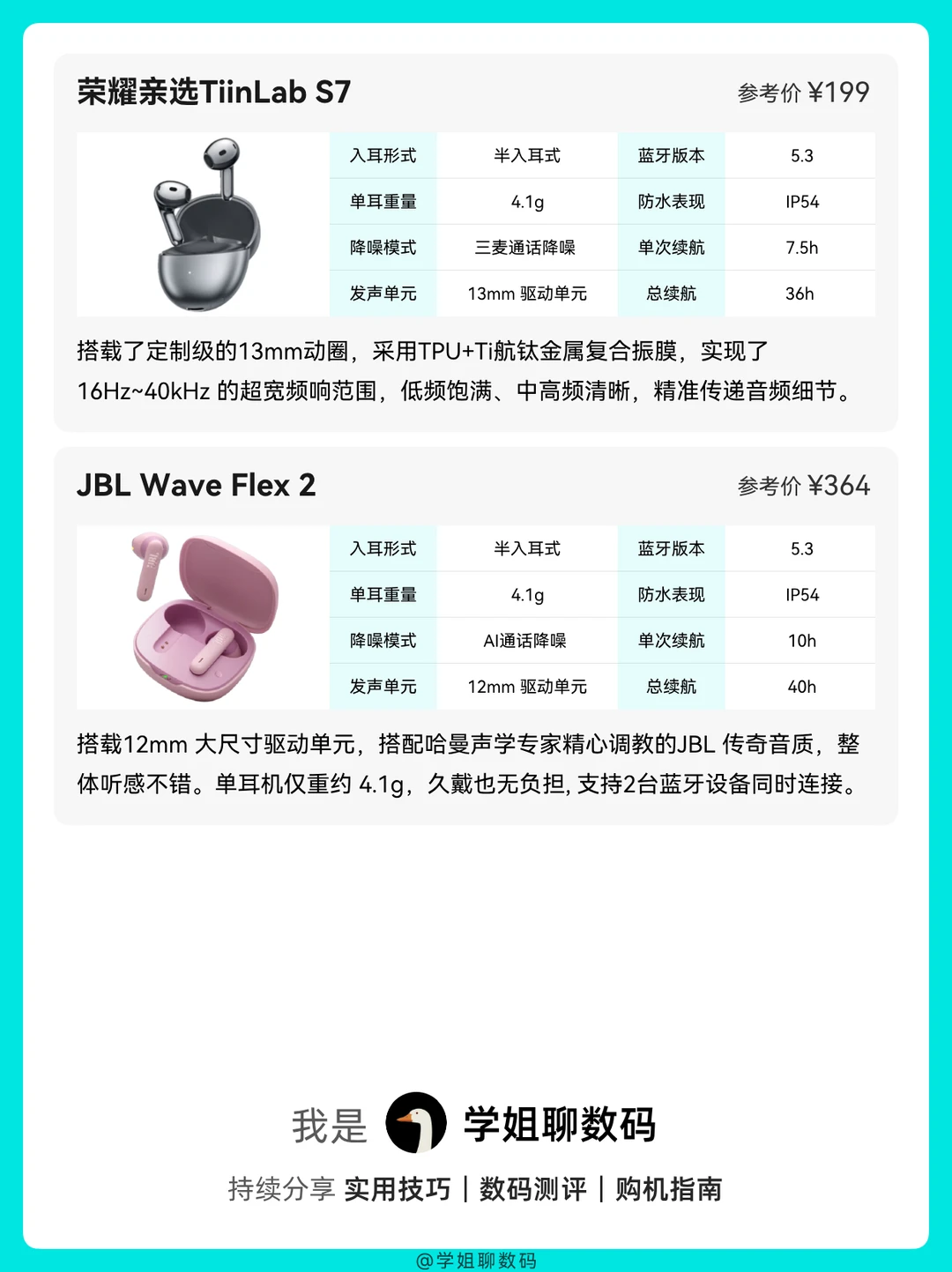 荣耀亲选TiinLab S7

参考价 ¥199

| 入耳形式 | 半入耳式 | 蓝牙版本 | 5.3 |
|---|---|---|---|
| 单耳重量 | 4.1g | 防水表现 | IP54 |
| 降噪模式 | 三麦通话降噪 | 单次续航 | 7.5h |
| 发声单元 | 13mm 驱动单元 | 总续航 | 36h |

搭载了定制级的13mm动圈，采用TPU+Ti航钛金属复合振膜，实现了16Hz~40kHz 的超宽频响范围，低频饱满、中高频清晰，精准传递音频细节。

JBL Wave Flex 2

参考价 ¥364

| 入耳形式 | 半入耳式 | 蓝牙版本 | 5.3 |
|---|---|---|---|
| 单耳重量 | 4.1g | 防水表现 | IP54 |
| 降噪模式 | AI通话降噪 | 单次续航 | 10h |
| 发声单元 | 12mm 驱动单元 | 总续航 | 40h |

搭载12mm 大尺寸驱动单元，搭配哈曼声学专家精心调教的JBL 传奇音质，整体听感不错。单耳机仅重约 4.1g，久戴也无负担, 支持2台蓝牙设备同时连接。

我是 学姐聊数码

持续分享 实用技巧 | 数码测评 | 购机指南

@学姐聊数码